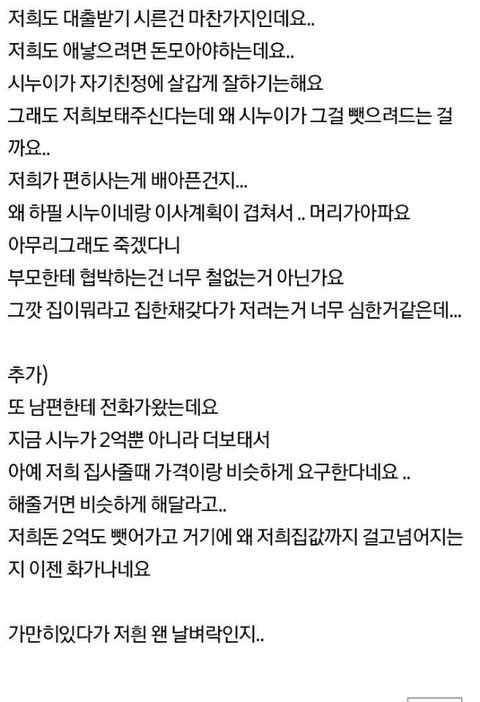 저희도 대출받기 시른건 마찬가지인데요..
저희도 애낳으려면 돈모아야하는데요..
시누이가 자기친정에 살갑게 잘하기는해요
그래도 저희보태주신다는데 왜 시누이가 그걸 뺏으려드는 걸까요..
저희가 편히사는게 배아픈건지...
왜 하필 시누이네랑 이사계획이 겹쳐서 .. 머리가아파요
아무리그래도 죽겠다니
부모한테 협박하는건 너무 철없는거 아닌가요
그깟 집이뭐라고 집한채갖다가 저러는거 너무 심한거같은데...

추가)
또 남편한테 전화가왔는데요
지금 시누가 2억뿐 아니라 더보태서
아예 저희 집사줄때 가격이랑 비슷하게 요구한다네요 ..
해줄거면 비슷하게 해달라고..
저희돈 2억도 뺏어가고 거기에 왜 저희집값까지 걸고넘어지는지 이젠 화가나네요

가만히있다가 저흰 왠 날벼락인지..